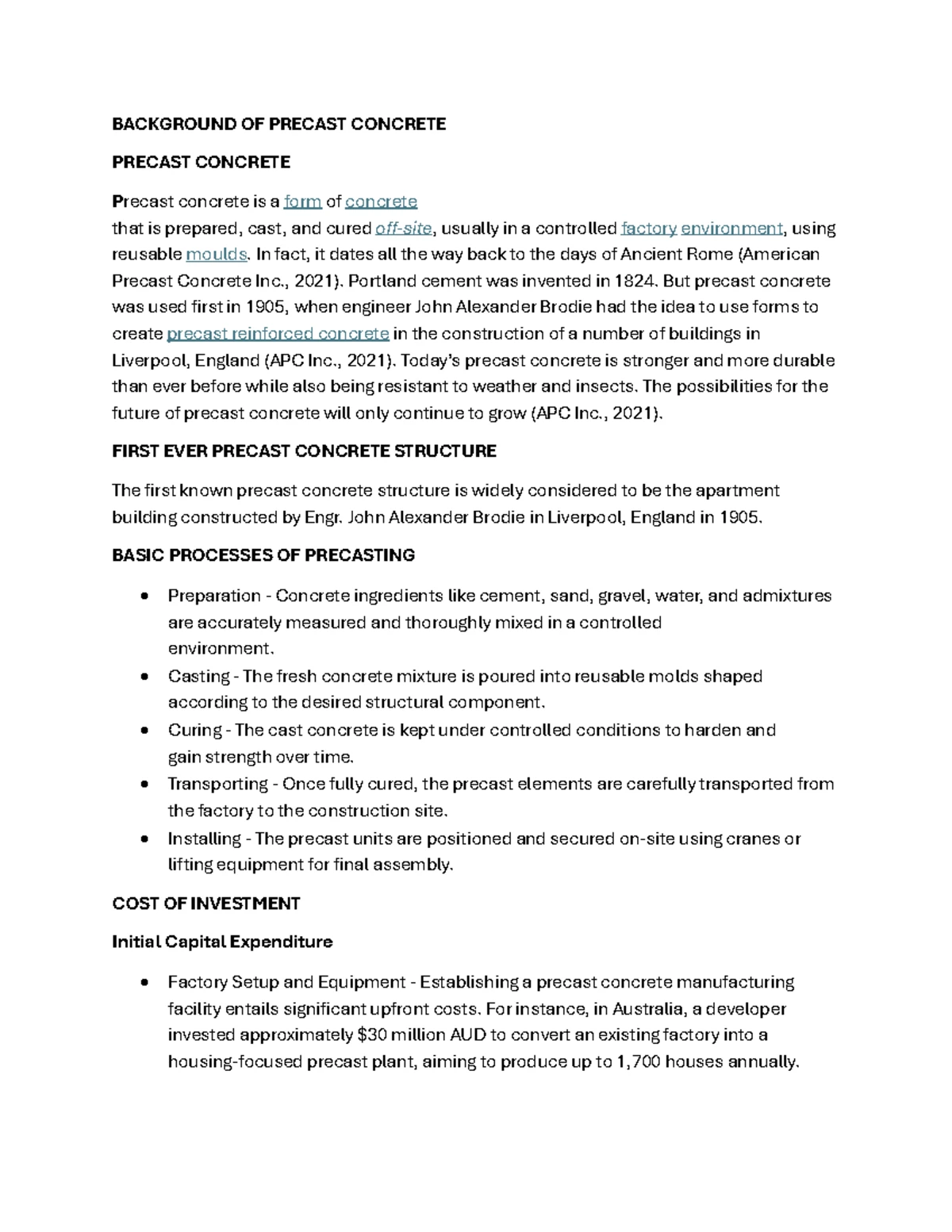 BACKGROUND OF PRECAST CONCRETE

PRECAST CONCRETE

Precast concrete is a form of concrete that is prepared, cast, and cured off-site, usually in a controlled factory environment, using reusable moulds. In fact, it dates all the way back to the days of Ancient Rome (American Precast Concrete Inc., 2021). Portland cement was invented in 1824. But precast concrete was used first in 1905, when engineer John Alexander Brodie had the idea to use forms to create precast reinforced concrete in the construction of a number of buildings in Liverpool, England (APC Inc., 2021). Today's precast concrete is stronger and more durable than ever before while also being resistant to weather and insects. The possibilities for the future of precast concrete will only continue to grow (APC Inc., 2021).

FIRST EVER PRECAST CONCRETE STRUCTURE

The first known precast concrete structure is widely considered to be the apartment building constructed by Engr. John Alexander Brodie in Liverpool, England in 1905.

BASIC PROCESSES OF PRECASTING

• Preparation - Concrete ingredients like cement, sand, gravel, water, and admixtures are accurately measured and thoroughly mixed in a controlled environment.
• Casting - The fresh concrete mixture is poured into reusable molds shaped according to the desired structural component.
• Curing - The cast concrete is kept under controlled conditions to harden and gain strength over time.
• Transporting - Once fully cured, the precast elements are carefully transported from the factory to the construction site.
• Installing - The precast units are positioned and secured on-site using cranes or lifting equipment for final assembly.

COST OF INVESTMENT

Initial Capital Expenditure

• Factory Setup and Equipment - Establishing a precast concrete manufacturing facility entails significant upfront costs. For instance, in Australia, a developer invested approximately $30 million AUD to convert an existing factory into a housing-focused precast plant, aiming to produce up to 1,700 houses annually.